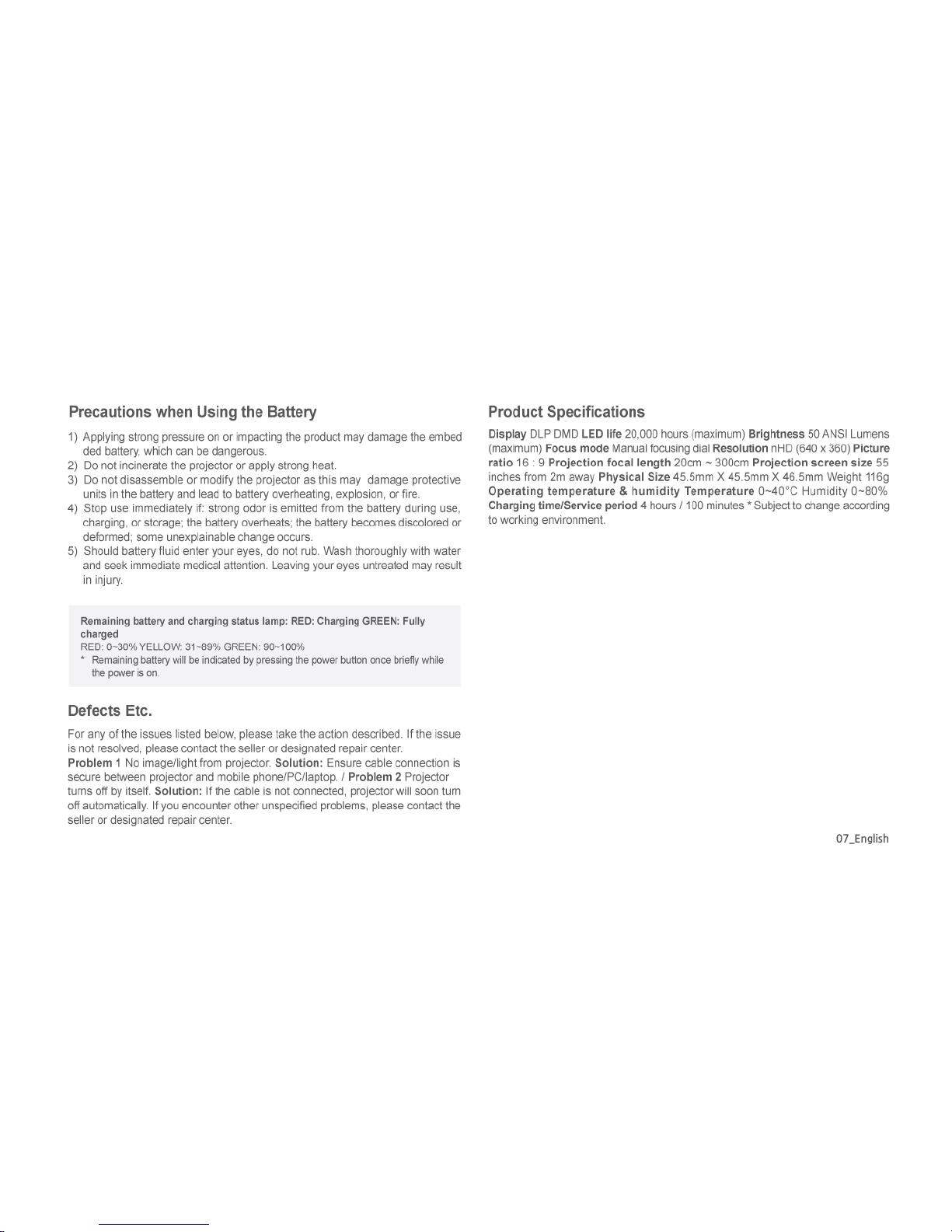 Precautions when Using the Battery

1) Applying strong pressure on or impacting the product may damage the embedded battery, which can be dangerous.
2) Do not incinerate the projector or apply strong heat.
3) Do not disassemble or modify the projector as this may damage protective units in the battery and lead to battery overheating, explosion, or fire.
4) Stop use immediately if: strong odor is emitted from the battery during use, charging, or storage; the battery overheats; the battery becomes discolored or deformed; some unexplainable change occurs.
5) Should battery fluid enter your eyes, do not rub. Wash thoroughly with water and seek immediate medical attention. Leaving your eyes untreated may result in injury.

Remaining battery and charging status lamp: RED: Charging GREEN: Fully charged
RED: 0~30% YELLOW: 31~89% GREEN: 90~100%
* Remaining battery will be indicated by pressing the power button once briefly while the power is on.

Defects Etc.

For any of the issues listed below, please take the action described. If the issue is not resolved, please contact the seller or designated repair center.
Problem 1 No image/light from projector. Solution: Ensure cable connection is secure between projector and mobile phone/PC/laptop. / Problem 2 Projector turns off by itself. Solution: If the cable is not connected, projector will soon turn off automatically. If you encounter other unspecified problems, please contact the seller or designated repair center.

Product Specifications

Display DLP DMD LED life 20,000 hours (maximum) Brightness 50 ANSI Lumens (maximum) Focus mode Manual focusing dial Resolution nHD (640 x 360) Picture ratio 16 : 9 Projection focal length 20cm ~ 300cm Projection screen size 55 inches from 2m away Physical Size 45.5mm X 45.5mm X 46.5mm Weight 116g Operating temperature & humidity Temperature 0~40°C Humidity 0~80% Charging time/Service period 4 hours / 100 minutes * Subject to change according to working environment.

07_English